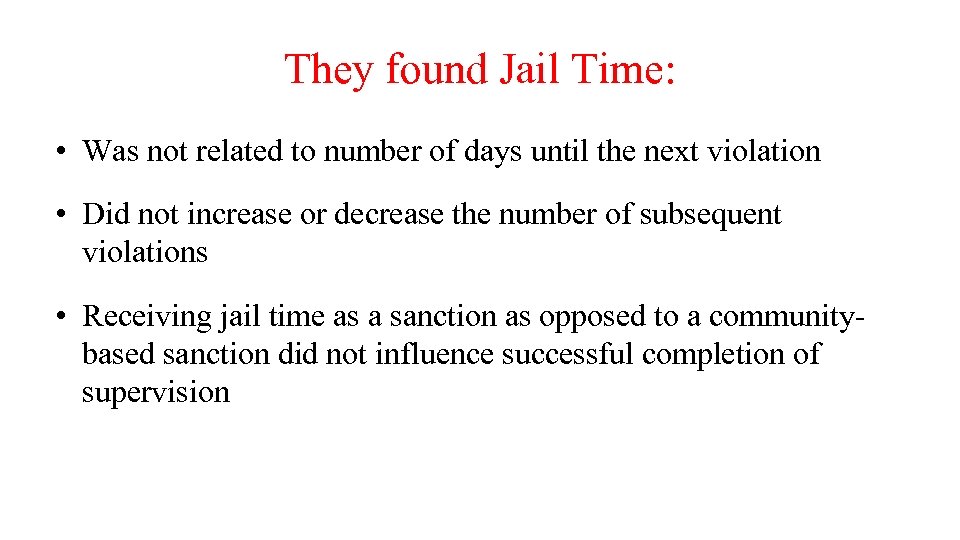 They found Jail Time:

• Was not related to number of days until the next violation

• Did not increase or decrease the number of subsequent violations

• Receiving jail time as a sanction as opposed to a community-based sanction did not influence successful completion of supervision